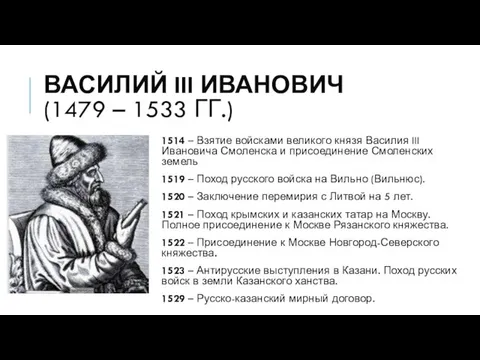 ВАСИЛИЙ III ИВАНОВИЧ
(1479 – 1533 ГГ.)

1514 – Взятие войсками великого князя Василия III Ивановича Смоленска и присоединение Смоленских земель

1519 – Поход русского войска на Вильно (Вильнюс).

1520 – Заключение перемирия с Литвой на 5 лет.

1521 – Поход крымских и казанских татар на Москву. Полное присоединение к Москве Рязанского княжества.

1522 – Присоединение к Москве Новгород-Северского княжества.

1523 – Антирусские выступления в Казани. Поход русских войск в земли Казанского ханства.

1529 – Русско-казанский мирный договор.